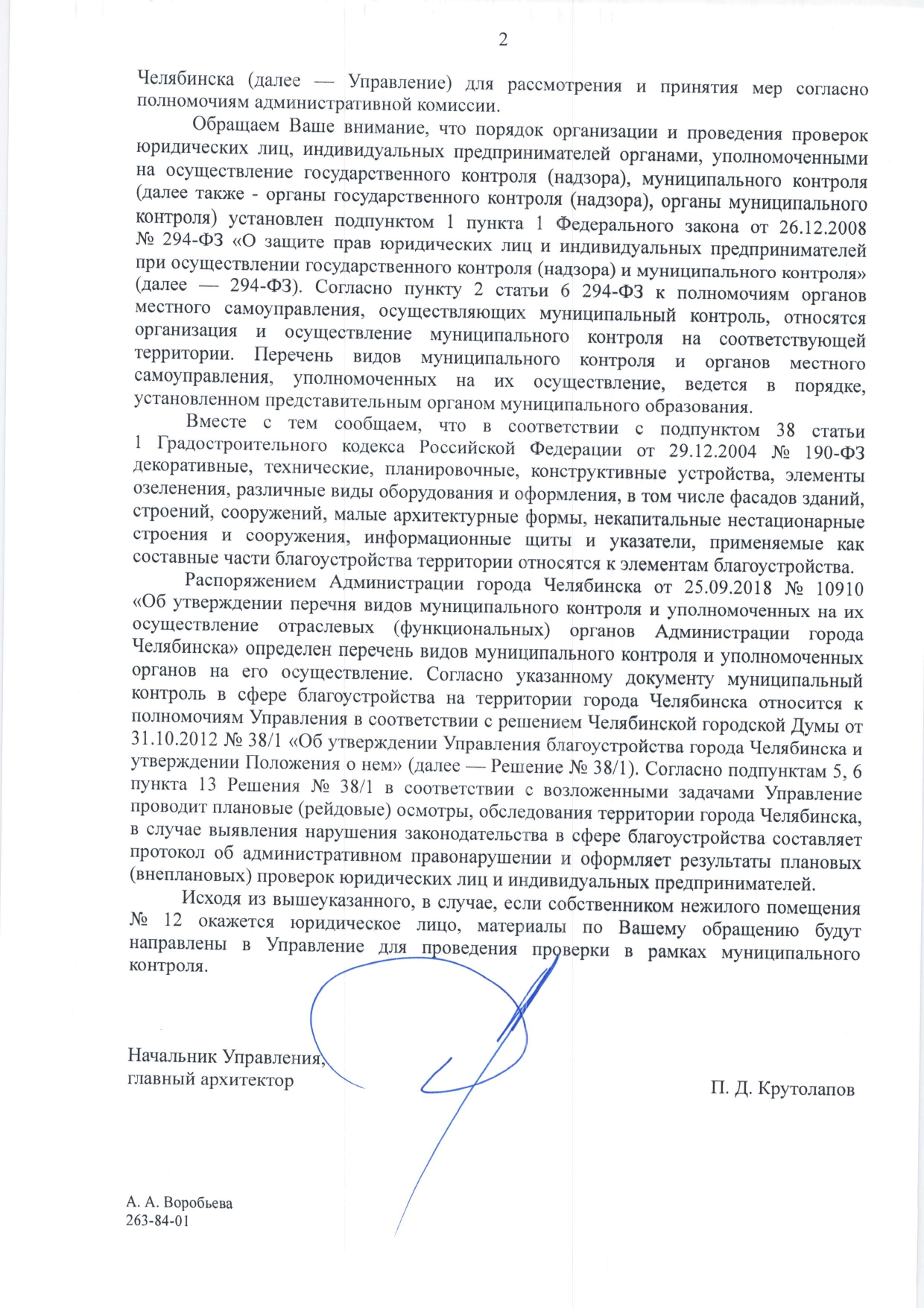 2

Челябинска (далее — Управление) для рассмотрения и принятия мер согласно полномочиям административной комиссии.

Обращаем Ваше внимание, что порядок организации и проведения проверок юридических лиц, индивидуальных предпринимателей органами, уполномоченными на осуществление государственного контроля (надзора), муниципального контроля (далее также - органы государственного контроля (надзора), органы муниципального контроля) установлен подпунктом 1 пункта 1 Федерального закона от 26.12.2008 № 294-ФЗ «О защите прав юридических лиц и индивидуальных предпринимателей при осуществлении государственного контроля (надзора) и муниципального контроля» (далее — 294-ФЗ). Согласно пункту 2 статьи 6 294-ФЗ к полномочиям органов местного самоуправления, осуществляющих муниципальный контроль, относятся организация и осуществление муниципального контроля на соответствующей территории. Перечень видов муниципального контроля и органов местного самоуправления, уполномоченных на их осуществление, ведется в порядке, установленном представительным органом муниципального образования.

Вместе с тем сообщаем, что в соответствии с подпунктом 38 статьи 1 Градостроительного кодекса Российской Федерации от 29.12.2004 № 190-ФЗ декоративные, технические, планировочные, конструктивные устройства, элементы озеленения, различные виды оборудования и оформления, в том числе фасадов зданий, строений, сооружений, малые архитектурные формы, некапитальные нестационарные строения и сооружения, информационные щиты и указатели, применяемые как составные части благоустройства территории относятся к элементам благоустройства.

Распоряжением Администрации города Челябинска от 25.09.2018 № 10910 «Об утверждении перечня видов муниципального контроля и уполномоченных на их осуществление отраслевых (функциональных) органов Администрации города Челябинска» определен перечень видов муниципального контроля и уполномоченных органов на его осуществление. Согласно указанному документу муниципальный контроль в сфере благоустройства на территории города Челябинска относится к полномочиям Управления в соответствии с решением Челябинской городской Думы от 31.10.2012 № 38/1 «Об утверждении Управления благоустройства города Челябинска и утверждении Положения о нем» (далее — Решение № 38/1). Согласно подпунктам 5, 6 пункта 13 Решения № 38/1 в соответствии с возложенными задачами Управление проводит плановые (рейдовые) осмотры, обследования территории города Челябинска, в случае выявления нарушения законодательства в сфере благоустройства составляет протокол об административном правонарушении и оформляет результаты плановых (внеплановых) проверок юридических лиц и индивидуальных предпринимателей.

Исходя из вышеуказанного, в случае, если собственником нежилого помещения № 12 окажется юридическое лицо, материалы по Вашему обращению будут направлены в Управление для проведения проверки в рамках муниципального контроля.

Начальник Управления,
главный архитектор

П. Д. Крутолапов

А. А. Воробьева
263-84-01